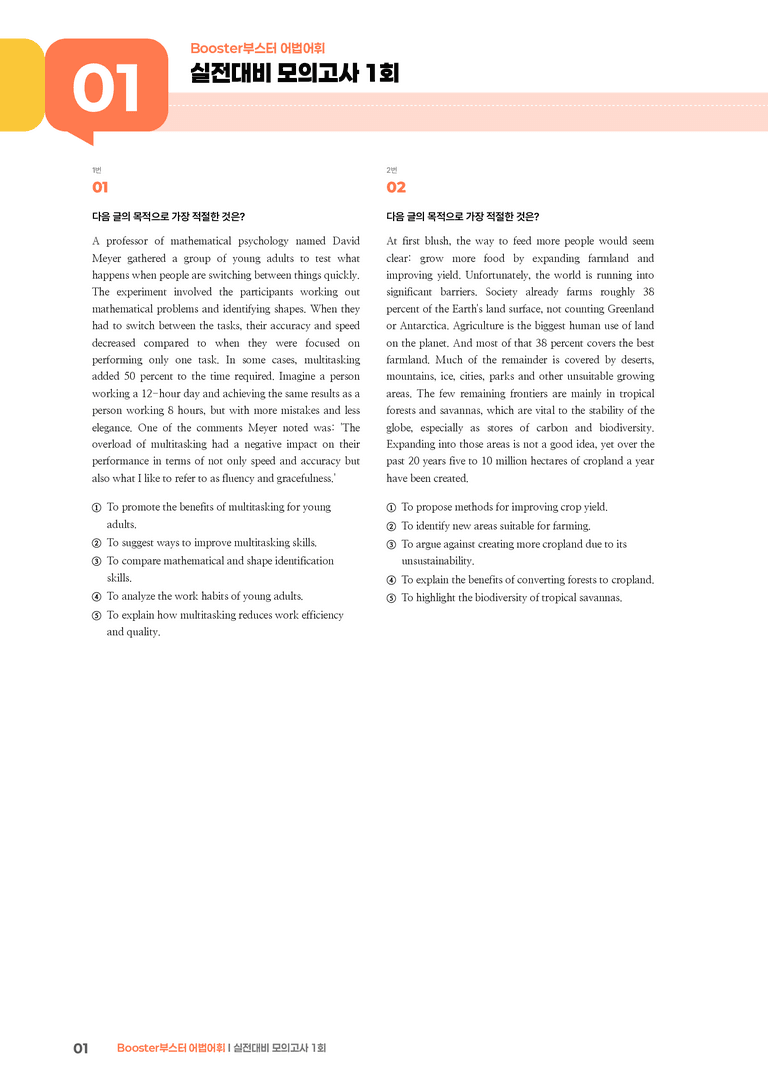 01

Booster부스터 어법어휘

실전대비 모의고사 1회

1번

01

다음 글의 목적으로 가장 적절한 것은?

A professor of mathematical psychology named David Meyer gathered a group of young adults to test what happens when people are switching between things quickly. The experiment involved the participants working out mathematical problems and identifying shapes. When they had to switch between the tasks, their accuracy and speed decreased compared to when they were focused on performing only one task. In some cases, multitasking added 50 percent to the time required. Imagine a person working a 12-hour day and achieving the same results as a person working 8 hours, but with more mistakes and less elegance. One of the comments Meyer noted was: 'The overload of multitasking had a negative impact on their performance in terms of not only speed and accuracy but also what I like to refer to as fluency and gracefulness.'

① To promote the benefits of multitasking for young adults.
② To suggest ways to improve multitasking skills.
③ To compare mathematical and shape identification skills.
④ To analyze the work habits of young adults.
⑤ To explain how multitasking reduces work efficiency and quality.

2번

02

다음 글의 목적으로 가장 적절한 것은?

At first blush, the way to feed more people would seem clear: grow more food by expanding farmland and improving yield. Unfortunately, the world is running into significant barriers. Society already farms roughly 38 percent of the Earth's land surface, not counting Greenland or Antarctica. Agriculture is the biggest human use of land on the planet. And most of that 38 percent covers the best farmland. Much of the remainder is covered by deserts, mountains, ice, cities, parks and other unsuitable growing areas. The few remaining frontiers are mainly in tropical forests and savannas, which are vital to the stability of the globe, especially as stores of carbon and biodiversity. Expanding into those areas is not a good idea, yet over the past 20 years five to 10 million hectares of cropland a year have been created.

① To propose methods for improving crop yield.
② To identify new areas suitable for farming.
③ To argue against creating more cropland due to its unsustainability.
④ To explain the benefits of converting forests to cropland.
⑤ To highlight the biodiversity of tropical savannas.

01 Booster부스터 어법어휘 | 실전대비 모의고사 1회